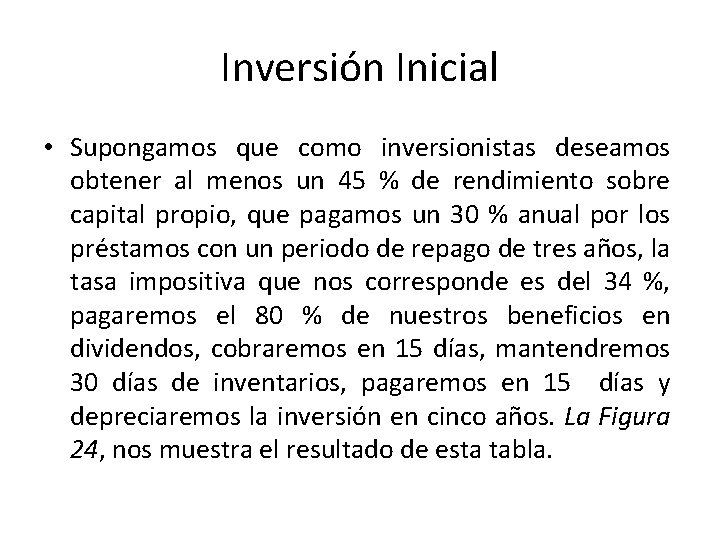 Inversión Inicial

• Supongamos que como inversionistas deseamos obtener al menos un 45 % de rendimiento sobre capital propio, que pagamos un 30 % anual por los préstamos con un periodo de repago de tres años, la tasa impositiva que nos corresponde es del 34 %, pagaremos el 80 % de nuestros beneficios en dividendos, cobraremos en 15 días, mantendremos 30 días de inventarios, pagaremos en 15 días y depreciaremos la inversión en cinco años. La Figura 24, nos muestra el resultado de esta tabla.